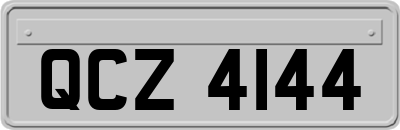 QCZ 4144